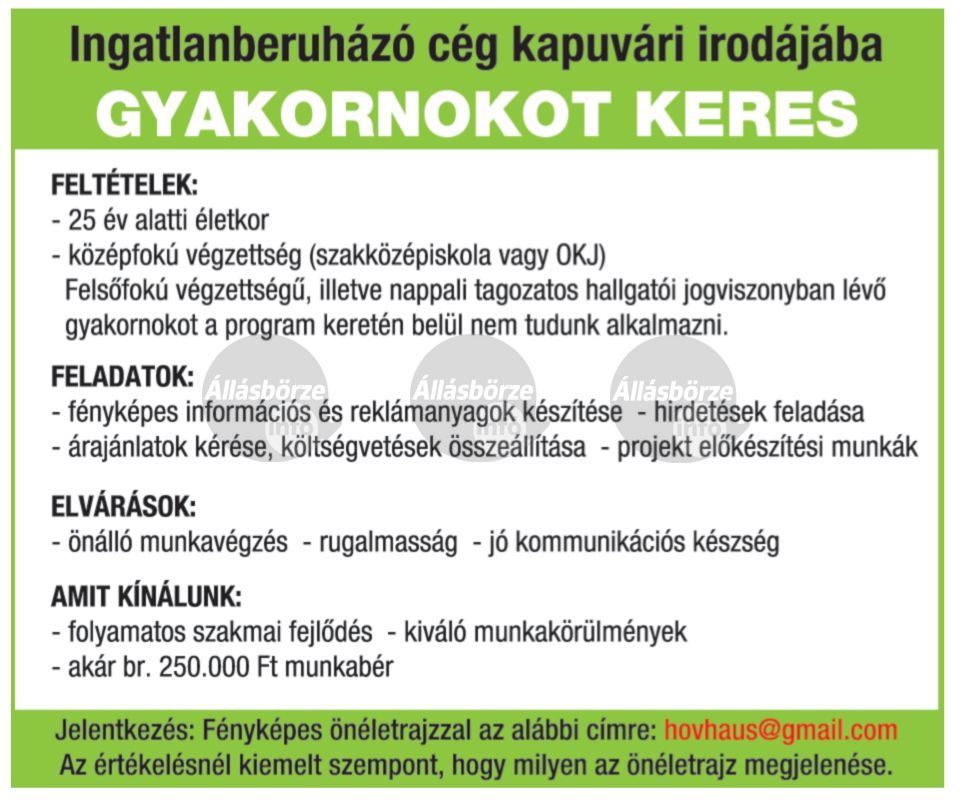 Ingatlanberuházó cég kapuvári irodájába
GYAKORNOKOT KERES

FELTÉTELEK:
- 25 év alatti életkor
- középfokú végzettség (szakközépiskola vagy OKJ)
Felsőfokú végzettségű, illetve nappali tagozatos hallgatói jogviszonyban lévő gyakornokot a program keretén belül nem tudunk alkalmazni.

FELADATOK:
- fényképes információs és reklámanyagok készítése - hirdetések feladása
- árajánlatok kérése, költségvetések összeállítása - projekt előkészítési munkák

Állásbörze info Állásbörze info Állásbörze info

ELVÁRÁSOK:
- önálló munkavégzés - rugalmasság - jó kommunikációs készség

AMIT KÍNÁLUNK:
- folyamatos szakmai fejlődés - kiváló munkakörülmények
- akár br. 250.000 Ft munkabér

Jelentkezés: Fényképes önéletrajzzal az alábbi címre: hovhaus@gmail.com
Az értékelésnél kiemelt szempont, hogy milyen az önéletrajz megjelenése.